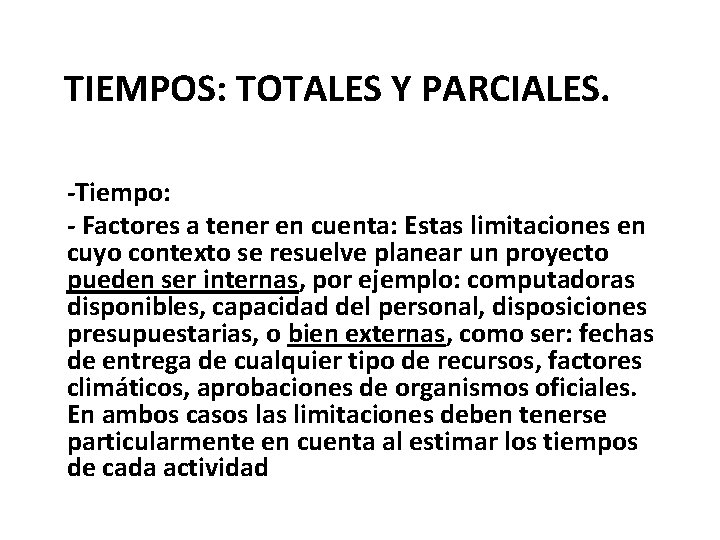 TIEMPOS: TOTALES Y PARCIALES.

-Tiempo:

- Factores a tener en cuenta: Estas limitaciones en cuyo contexto se resuelve planear un proyecto pueden ser internas, por ejemplo: computadoras disponibles, capacidad del personal, disposiciones presupuestarias, o bien externas, como ser: fechas de entrega de cualquier tipo de recursos, factores climáticos, aprobaciones de organismos oficiales. En ambos casos las limitaciones deben tenerse particularmente en cuenta al estimar los tiempos de cada actividad